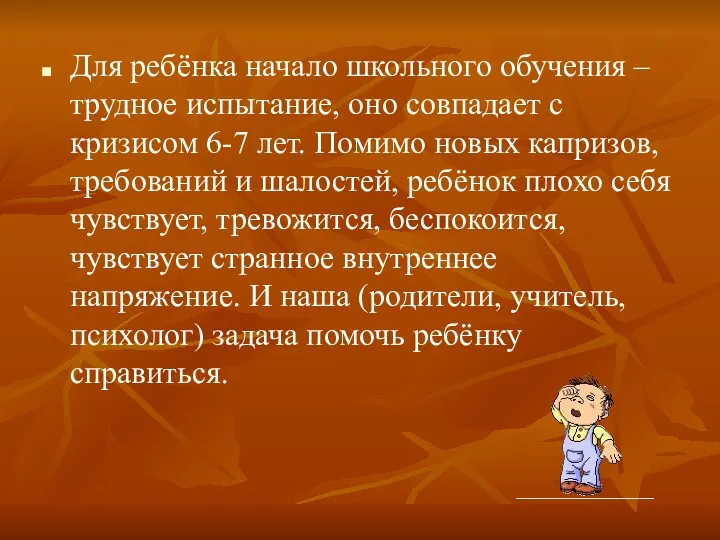 Для ребёнка начало школьного обучения – трудное испытание, оно совпадает с кризисом 6-7 лет. Помимо новых капризов, требований и шалостей, ребёнок плохо себя чувствует, тревожится, беспокоится, чувствует странное внутреннее напряжение. И наша (родители, учитель, психолог) задача помочь ребёнку справиться.